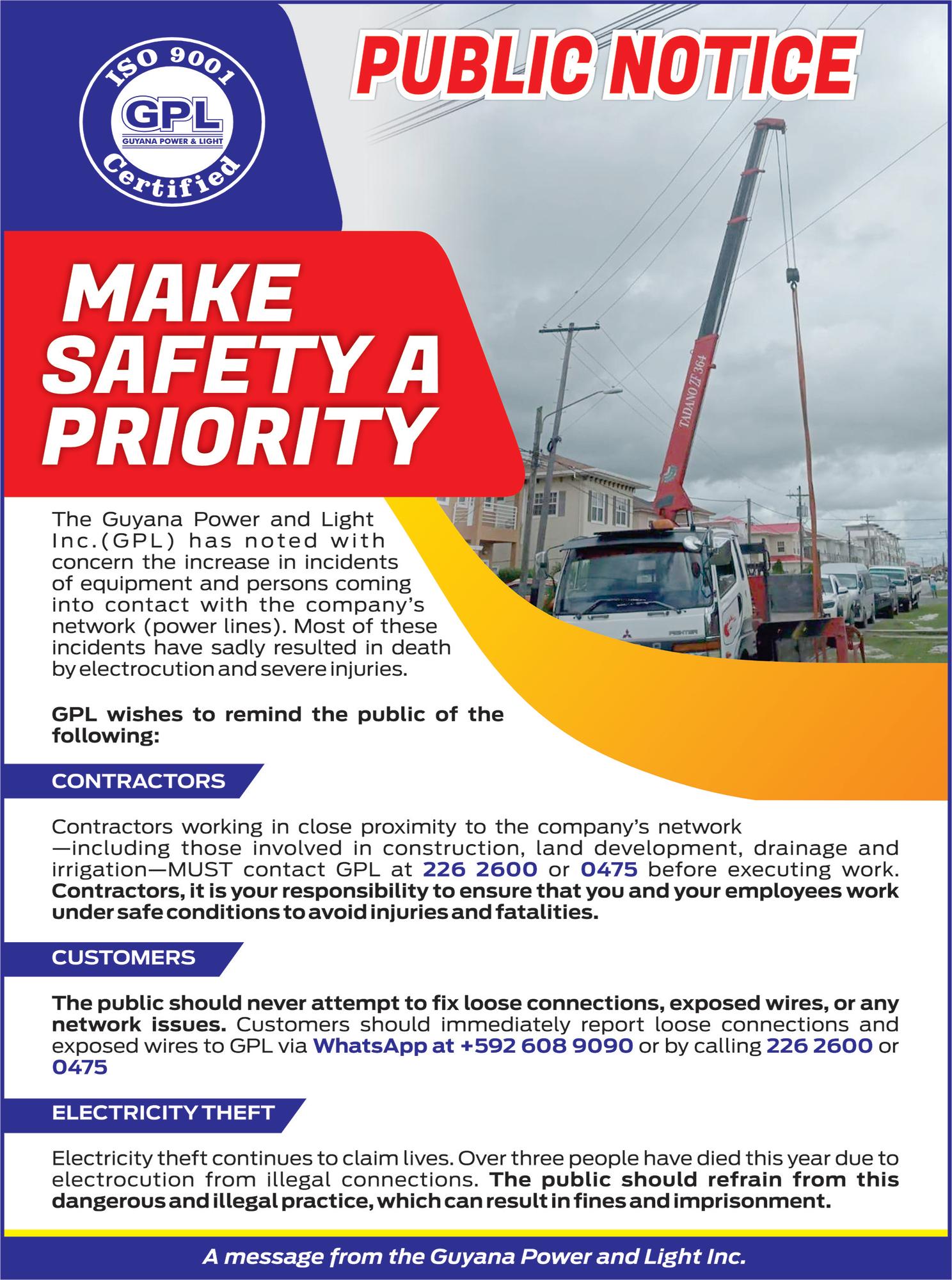 ISO 9001
GPL
GUYANA POWER & LIGHT
Certified

PUBLIC NOTICE

MAKE SAFETY A PRIORITY

TADANO ZF 364

FIGHTER

The Guyana Power and Light Inc.(GPL) has noted with concern the increase in incidents of equipment and persons coming into contact with the company's network (power lines). Most of these incidents have sadly resulted in death by electrocution and severe injuries.

GPL wishes to remind the public of the following:

CONTRACTORS

Contractors working in close proximity to the company's network —including those involved in construction, land development, drainage and irrigation—MUST contact GPL at 226 2600 or 0475 before executing work. Contractors, it is your responsibility to ensure that you and your employees work under safe conditions to avoid injuries and fatalities.

CUSTOMERS

The public should never attempt to fix loose connections, exposed wires, or any network issues. Customers should immediately report loose connections and exposed wires to GPL via WhatsApp at +592 608 9090 or by calling 226 2600 or 0475

ELECTRICITY THEFT

Electricity theft continues to claim lives. Over three people have died this year due to electrocution from illegal connections. The public should refrain from this dangerous and illegal practice, which can result in fines and imprisonment.

A message from the Guyana Power and Light Inc.